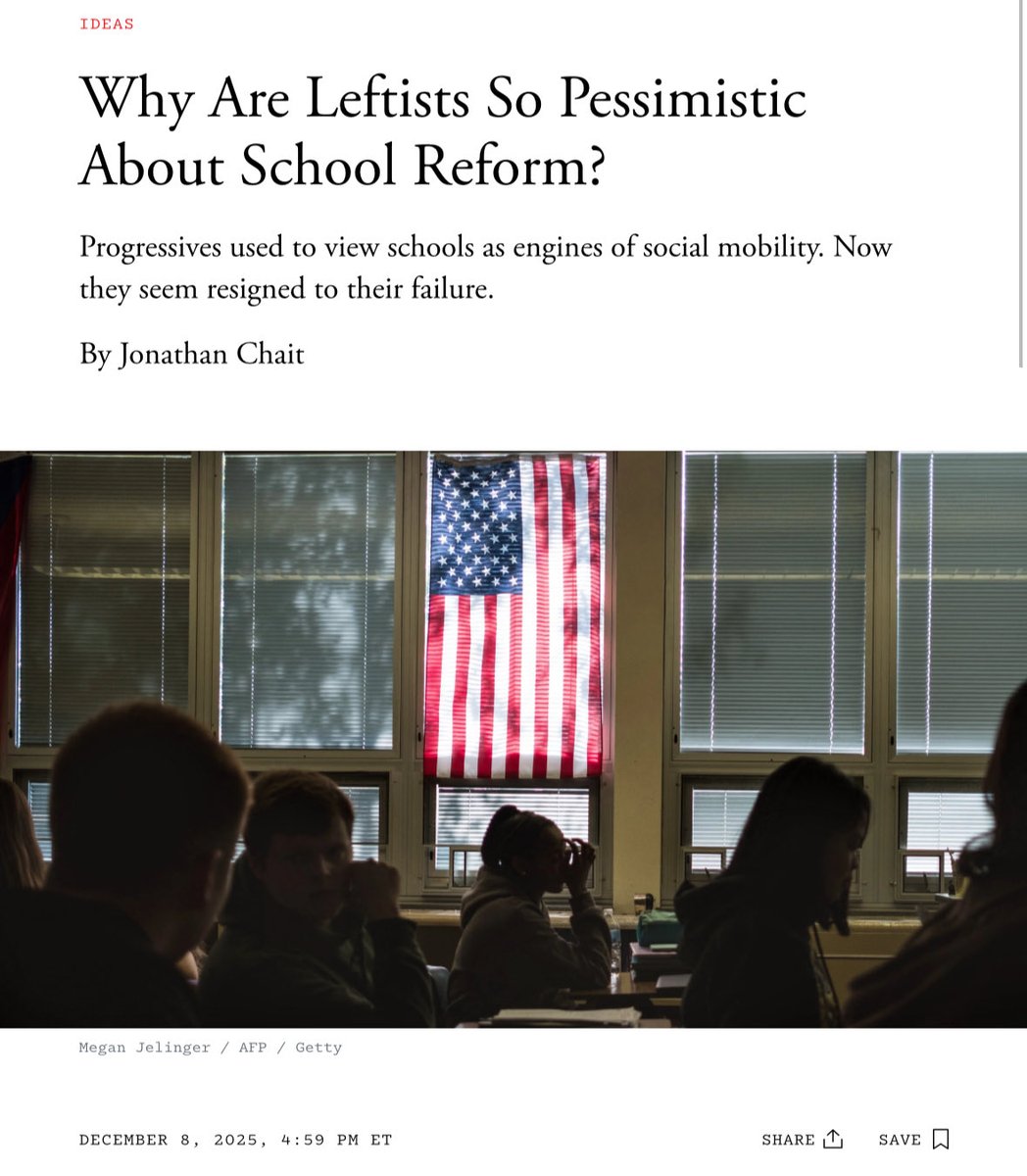 IDEAS

Why Are Leftists So Pessimistic About School Reform?

Progressives used to view schools as engines of social mobility. Now they seem resigned to their failure.

By Jonathan Chait

Megan Jelinger / AFP / Getty

DECEMBER 8, 2025, 4:59 PM ET

SHARE

SAVE